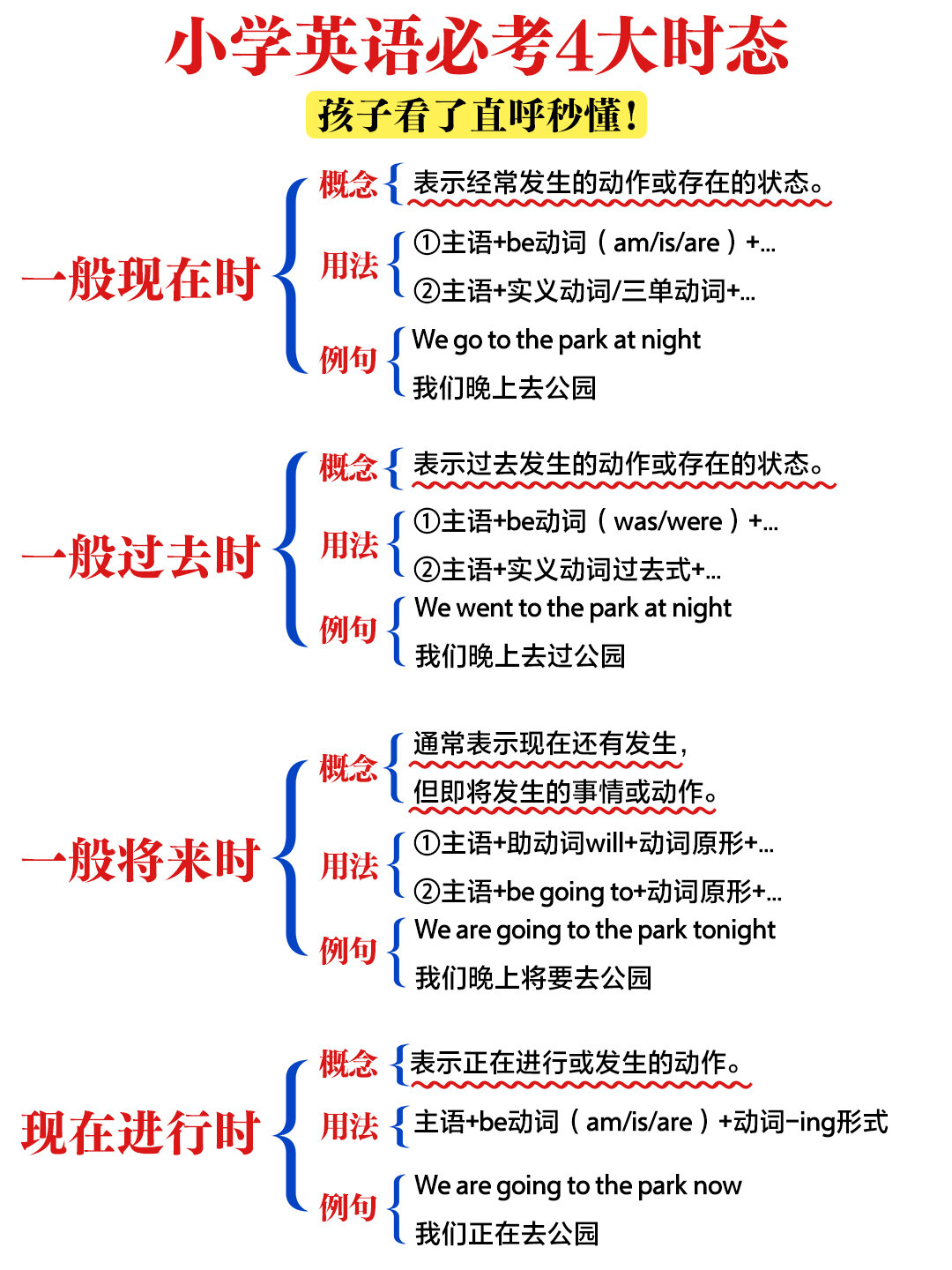 小学英语必考4大时态

孩子看了直呼秒懂！

一般现在时

概念 表示经常发生的动作或存在的状态。

用法 ①主语+be动词（am/is/are）+...
②主语+实义动词/三单动词+...

例句 We go to the park at night
我们晚上去公园

一般过去时

概念 表示过去发生的动作或存在的状态。

用法 ①主语+be动词（was/were）+...
②主语+实义动词过去式+...

例句 We went to the park at night
我们晚上去过公园

一般将来时

概念 通常表示现在还有发生，
但即将发生的事情或动作。

用法 ①主语+助动词will+动词原形+...
②主语+be going to+动词原形+...

例句 We are going to the park tonight
我们晚上将要去公园

现在进行时

概念 表示正在进行或发生的动作。

用法 主语+be动词（am/is/are）+动词-ing形式

例句 We are going to the park now
我们正在去公园